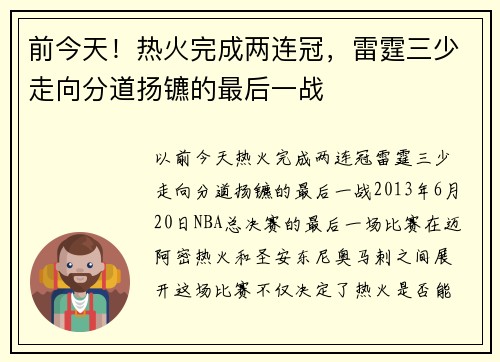 前今天！热火完成两连冠，雷霆三少走向分道扬镳的最后一战

以前今天热火完成两连冠雷霆三少走向分道扬镳的最后一战2013年6月20日NBA总决赛的最后一场比赛在迈阿密热火和圣安东尼奥马刺之间展开这场比赛不仅决定了热火是否能